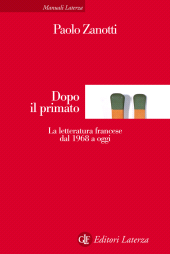 Manuali Laterza

Paolo Zanotti

Dopo il primato

La letteratura francese dal 1968 a oggi

GLF Editori Laterza